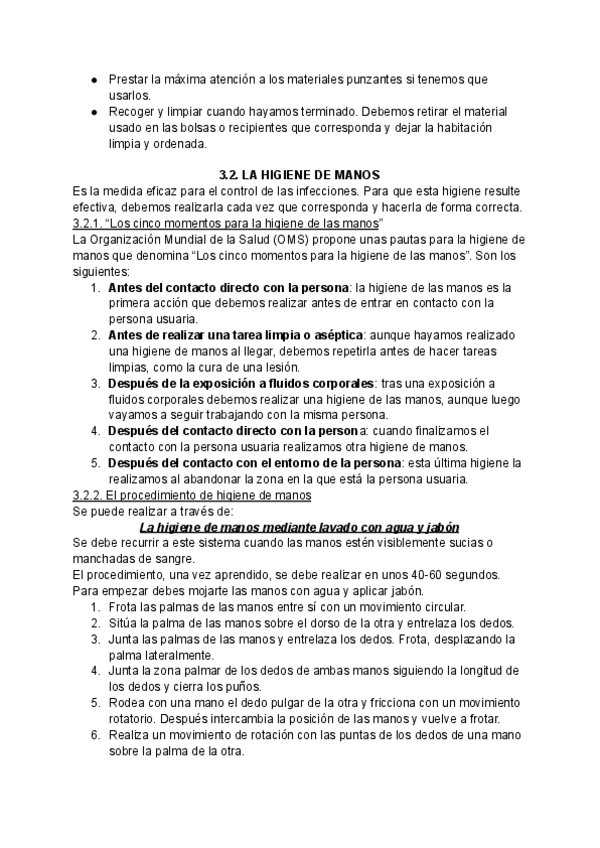 ● Prestar la máxima atención a los materiales punzantes si tenemos que usarlos.
● Recoger y limpiar cuando hayamos terminado. Debemos retirar el material usado en las bolsas o recipientes que corresponda y dejar la habitación limpia y ordenada.

3.2. LA HIGIENE DE MANOS

Es la medida eficaz para el control de las infecciones. Para que esta higiene resulte efectiva, debemos realizarla cada vez que corresponda y hacerla de forma correcta.
3.2.1. "Los cinco momentos para la higiene de las manos"
La Organización Mundial de la Salud (OMS) propone unas pautas para la higiene de manos que denomina "Los cinco momentos para la higiene de las manos". Son los siguientes:
1. Antes del contacto directo con la persona: la higiene de las manos es la primera acción que debemos realizar antes de entrar en contacto con la persona usuaria.
2. Antes de realizar una tarea limpia o aséptica: aunque hayamos realizado una higiene de manos al llegar, debemos repetirla antes de hacer tareas limpias, como la cura de una lesión.
3. Después de la exposición a fluidos corporales: tras una exposición a fluidos corporales debemos realizar una higiene de las manos, aunque luego vayamos a seguir trabajando con la misma persona.
4. Después del contacto directo con la persona: cuando finalizamos el contacto con la persona usuaria realizamos otra higiene de manos.
5. Después del contacto con el entorno de la persona: esta última higiene la realizamos al abandonar la zona en la que está la persona usuaria.
3.2.2. El procedimiento de higiene de manos
Se puede realizar a través de:

La higiene de manos mediante lavado con agua y jabón

Se debe recurrir a este sistema cuando las manos estén visiblemente sucias o manchadas de sangre.
El procedimiento, una vez aprendido, se debe realizar en unos 40-60 segundos.
Para empezar debes mojarte las manos con agua y aplicar jabón.
1. Frota las palmas de las manos entre sí con un movimiento circular.
2. Sitúa la palma de las manos sobre el dorso de la otra y entrelaza los dedos.
3. Junta las palmas de las manos y entrelaza los dedos. Frota, desplazando la palma lateralmente.
4. Junta la zona palmar de los dedos de ambas manos siguiendo la longitud de los dedos y cierra los puños.
5. Rodea con una mano el dedo pulgar de la otra y fricciona con un movimiento rotatorio. Después intercambia la posición de las manos y vuelve a frotar.
6. Realiza un movimiento de rotación con las puntas de los dedos de una mano sobre la palma de la otra.